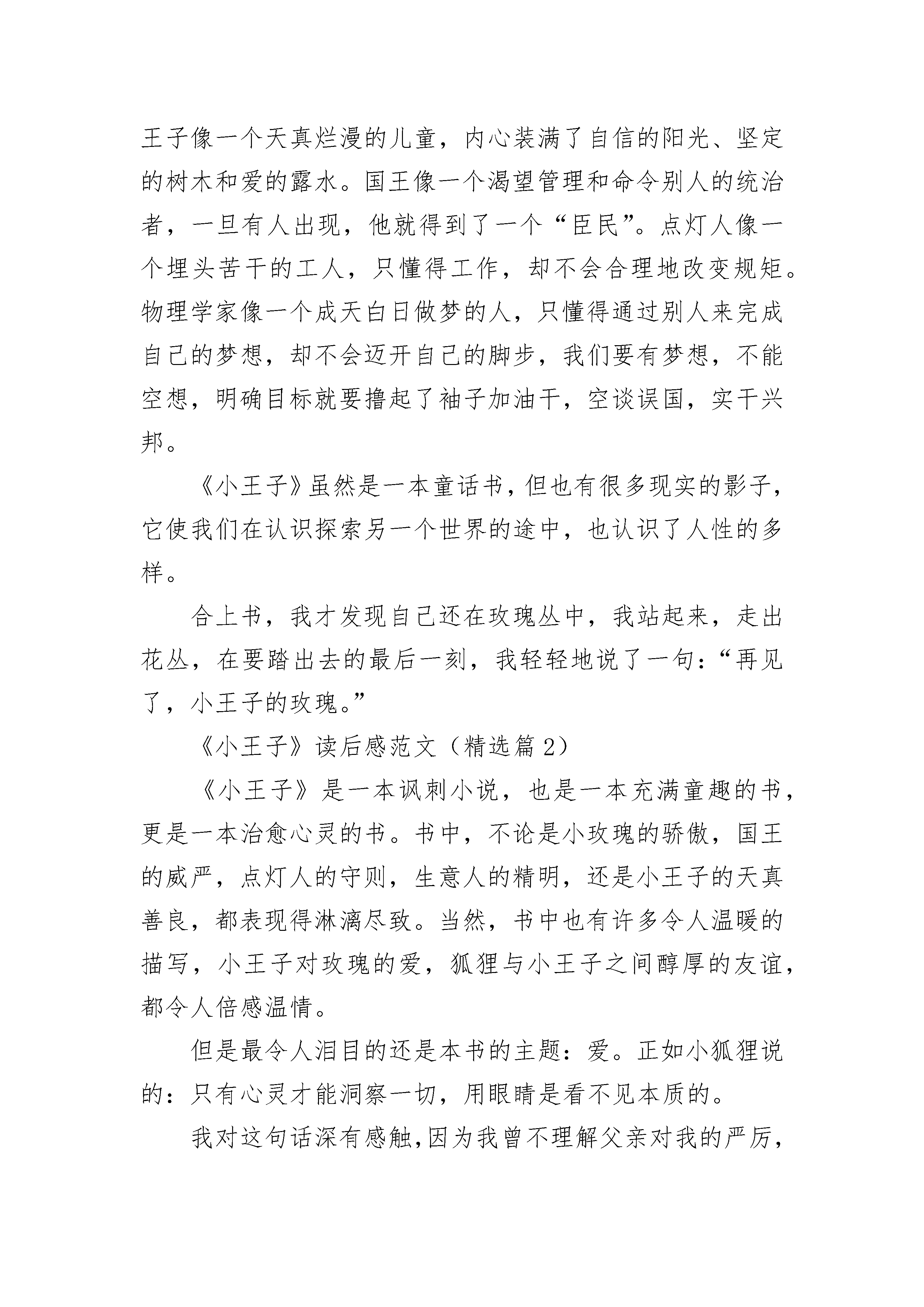 王子像一个天真烂漫的儿童，内心装满了自信的阳光、坚定的树木和爱的露水。国王像一个渴望管理和命令别人的统治者，一旦有人出现，他就得到了一个“臣民”。点灯人像一个埋头苦干的工人，只懂得工作，却不会合理地改变规矩。物理学家像一个成天白日做梦的人，只懂得通过别人来完成自己的梦想，却不会迈开自己的脚步，我们要有梦想，不能空想，明确目标就要撸起了袖子加油干，空谈误国，实干兴邦。

《小王子》虽然是一本童话书，但也有很多现实的影子，它使我们在认识探索另一个世界的途中，也认识了人性的多样。

合上书，我才发现自己还在玫瑰丛中，我站起来，走出花丛，在要踏出去的最后一刻，我轻轻地说了一句：“再见了，小王子的玫瑰。”

《小王子》读后感范文（精选篇 2）

《小王子》是一本讽刺小说，也是一本充满童趣的书，更是一本治愈心灵的书。书中，不论是小玫瑰的骄傲，国王的威严，点灯人的守则，生意人的精明，还是小王子的天真善良，都表现得淋漓尽致。当然，书中也有许多令人温暖的描写，小王子对玫瑰的爱，狐狸与小王子之间醇厚的友谊，都令人倍感温情。

但是最令人泪目的还是本书的主题：爱。正如小狐狸说的：只有心灵才能洞察一切，用眼睛是看不见本质的。

我对这句话深有感触，因为我曾不理解父亲对我的严厉，